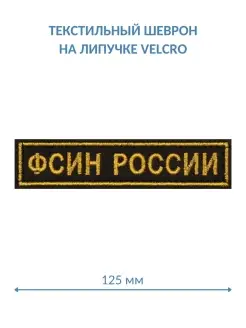 ТЕКСТИЛЬНЫЙ ШЕВРОН
НА ЛИПУЧКЕ VELCRO

ФСИН РОССИИ

125 мм